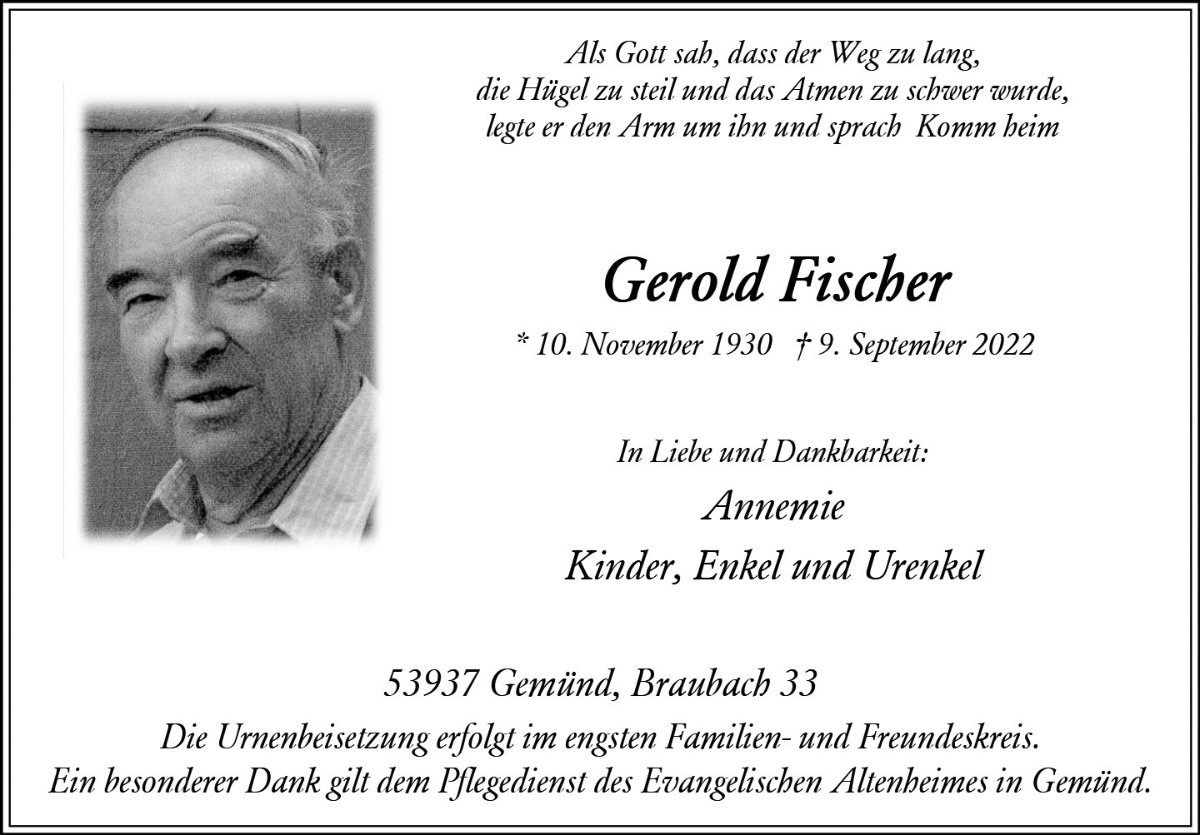 Als Gott sah, dass der Weg zu lang, die Hügel zu steil und das Atmen zu schwer wurde, legte er den Arm um ihn und sprach Komm heim

Gerold Fischer

* 10. November 1930 † 9. September 2022

In Liebe und Dankbarkeit:

Annemie

Kinder, Enkel und Urenkel

53937 Gemünd, Braubach 33

Die Urnenbeisetzung erfolgt im engsten Familien- und Freundeskreis.
Ein besonderer Dank gilt dem Pflegedienst des Evangelischen Altenheimes in Gemünd.